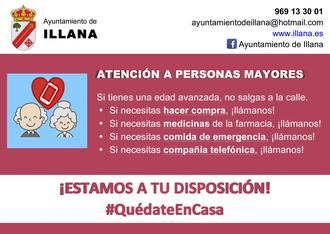 Ayuntamiento de
ILLANA

969 13 30 01
ayuntamientodeillana@hotmail.com
www.illana.es
Ayuntamiento de Illana

ATENCIÓN A PERSONAS MAYORES

Si tienes una edad avanzada, no salgas a la calle.
• Si necesitas hacer compra, ¡llámanos!
• Si necesitas medicinas de la farmacia, ¡llámanos!
• Si necesitas comida de emergencia, ¡llámanos!
• Si necesitas compañía telefónica, ¡llámanos!

¡ESTAMOS A TU DISPOSICIÓN!
#QuédateEnCasa